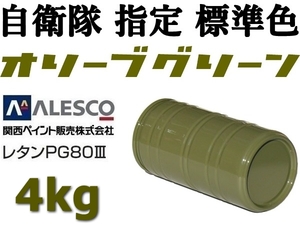 自衛隊 指定 標準色

オリーブグリーン

ALESCO

関西ペイント販売株式会社

レタンPG80Ⅲ

4kg